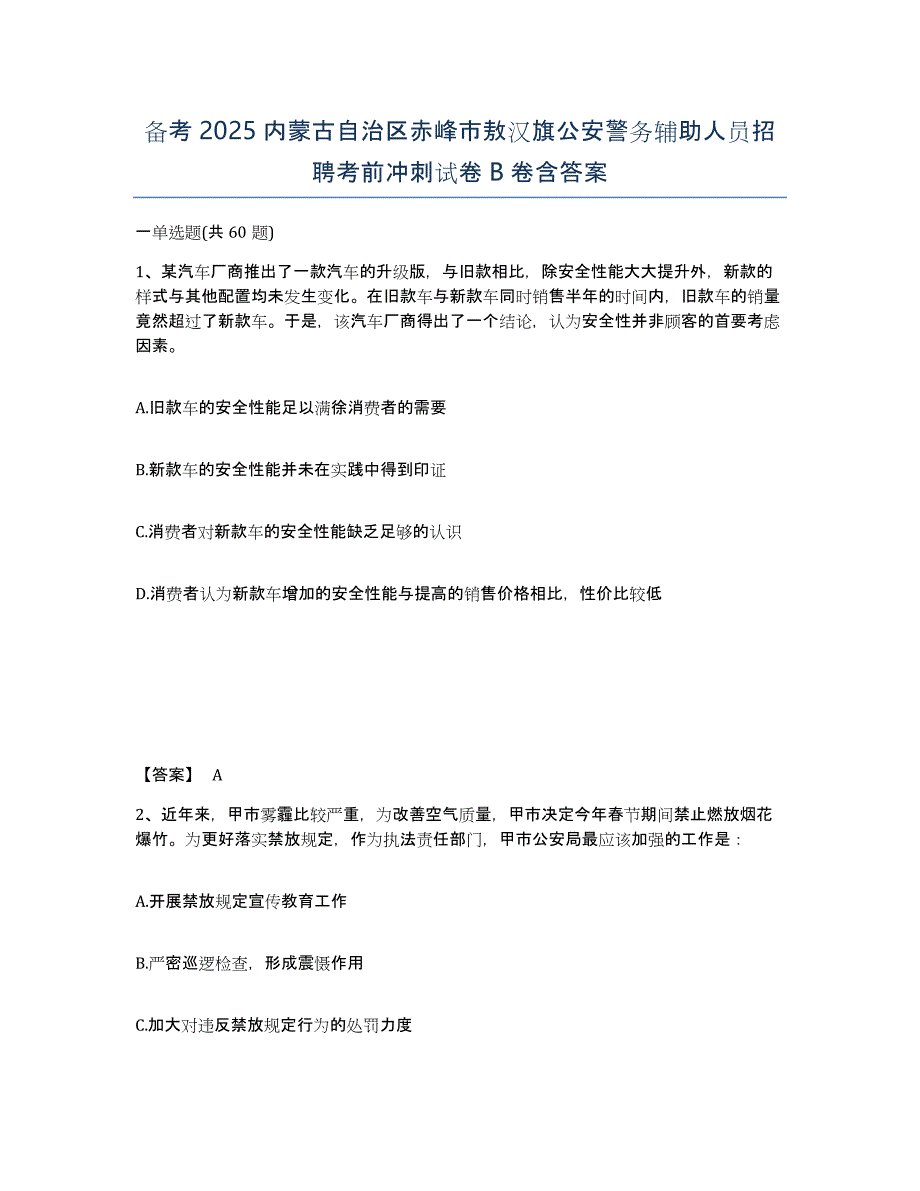 备考 2025 内蒙古自治区赤峰市敖汉旗公安警务辅助人员招聘考前冲刺试卷 B 卷含答案

一单选题(共 60 题)

1、某汽车厂商推出了一款汽车的升级版，与旧款相比，除安全性能大大提升外，新款的样式与其他配置均未发生变化。在旧款车与新款车同时销售半年的时间内，旧款车的销量竟然超过了新款车。于是，该汽车厂商得出了一个结论，认为安全性并非顾客的首要考虑因素。

A.旧款车的安全性能足以满徐消费者的需要

B.新款车的安全性能并未在实践中得到印证

C.消费者对新款车的安全性能缺乏足够的认识

D.消费者认为新款车增加的安全性能与提高的销售价格相比，性价比较低

【答案】 A

2、近年来，甲市雾霾比较严重，为改善空气质量，甲市决定今年春节期间禁止燃放烟花爆竹。为更好落实禁放规定，作为执法责任部门，甲市公安局最应该加强的工作是：

A.开展禁放规定宣传教育工作

B.严密巡逻检查，形成震慑作用

C.加大对违反禁放规定行为的处罚力度